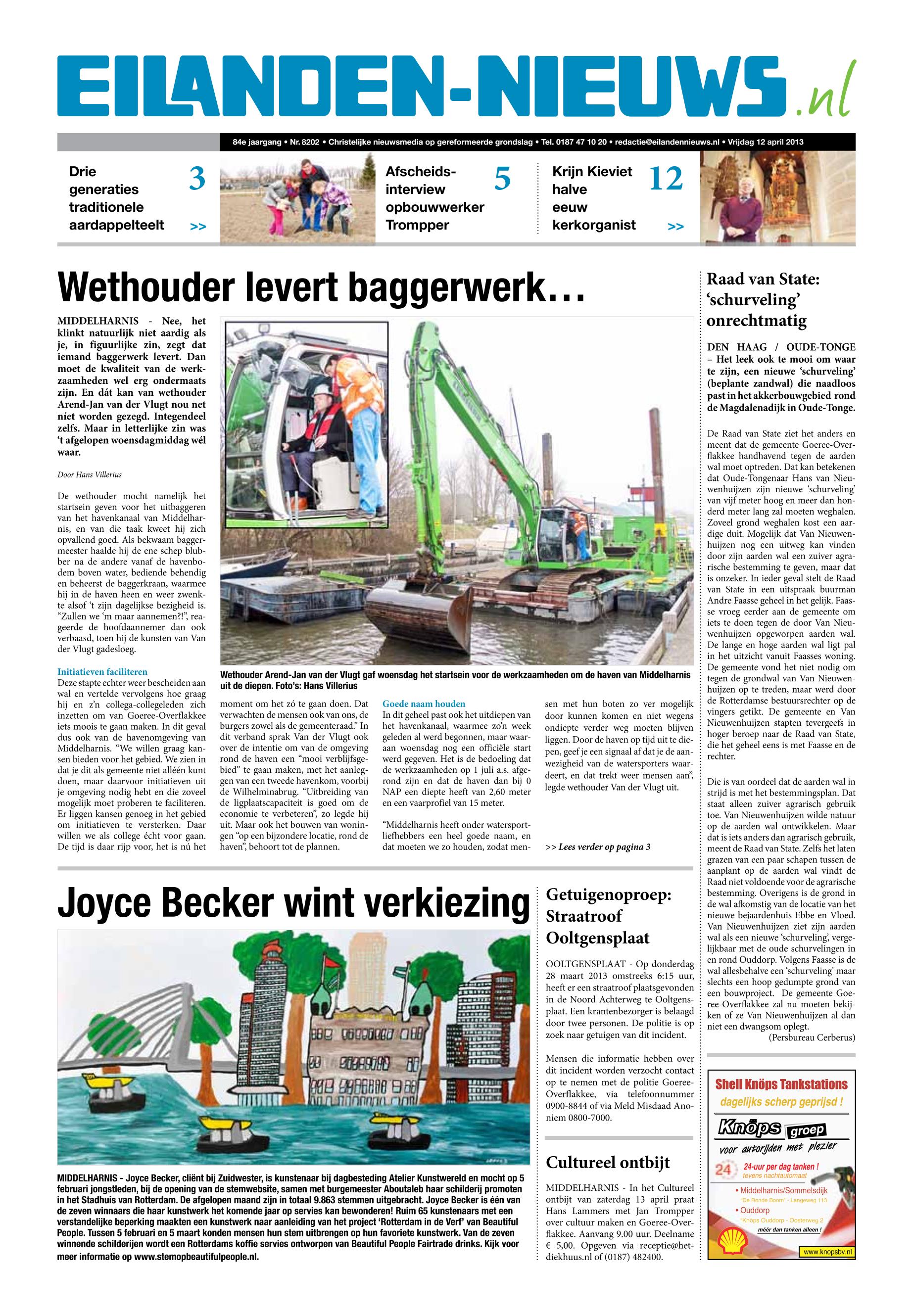 EILANDEN-NIEUWS.nl

84e jaargang • Nr. 8202 • Christelijke nieuwsmedia op gereformeerde grondslag • Tel. 0187 47 10 20 • redactie@eilandennieuws.nl • Vrijdag 12 april 2013

Drie generaties traditionele aardappelteelt 3 >>

Afscheidsinterview opbouwwerker Trompper 5

Krijn Kieviet halve eeuw kerkorganist 12 >>

Wethouder levert baggerwerk…

MIDDELHARNIS - Nee, het klinkt natuurlijk niet aardig als je, in figuurlijke zin, zegt dat iemand baggerwerk levert. Dan moet de kwaliteit van de werkzaamheden wel erg ondermaats zijn. En dát kan van wethouder Arend-Jan van der Vlugt nou net níet worden gezegd. Integendeel zelfs. Maar in letterlijke zin was 't afgelopen woensdagmiddag wél waar.

Door Hans Villerius

De wethouder mocht namelijk het startsein geven voor het uitbaggeren van het havenkanaal van Middelharnis, en van die taak kweet hij zich opvallend goed. Als bekwaam baggermeester haalde hij de ene schep blubber na de andere vanaf de havenbodem boven water, bediende behendig en beheerst de baggerkraan, waarmee hij in de haven heen en weer zwenkte alsof 't zijn dagelijkse bezigheid is. "Zullen we 'm maar aannemen?!", reageerde de hoofdaannemer dan ook verbaasd, toen hij de kunsten van Van der Vlugt gadesloeg.

Initiatieven faciliteren
Deze stapte echter weer bescheiden aan wal en vertelde vervolgens hoe graag hij en z'n collega-collegeleden zich inzetten om van Goeree-Overflakkee iets moois te gaan maken. In dit geval dus ook van de havenomgeving van Middelharnis. "We willen graag kansen bieden voor het gebied. We zien in dat je dit als gemeente niet alléén kunt doen, maar daarvoor initiatieven uit je omgeving nodig hebt en die zoveel mogelijk moet proberen te faciliteren. Er liggen kansen genoeg in het gebied om initiatieven te versterken. Daar willen we als college écht voor gaan. De tijd is daar rijp voor, het is nú het

Wethouder Arend-Jan van der Vlugt gaf woensdag het startsein voor de werkzaamheden om de haven van Middelharnis uit de diepen. Foto's: Hans Villerius

moment om het zó te gaan doen. Dat verwachten de mensen ook van ons, de burgers zowel als de gemeenteraad." In dit verband sprak Van der Vlugt ook over de intentie om van de omgeving rond de haven een "mooi verblijfsgebied" te gaan maken, met het aanleggen van een tweede havenkom, voorbij de Wilhelminabrug. "Uitbreiding van de ligplaatscapaciteit is goed om de economie te verbeteren", zo legde hij uit. Maar ook het bouwen van woningen "op een bijzondere locatie, rond de haven", behoort tot de plannen.

Goede naam houden
In dit geheel past ook het uitdiepen van het havenkanaal, waarmee zo'n week geleden al werd begonnen, maar waaraan woensdag nog een officiële start werd gegeven. Het is de bedoeling dat de werkzaamheden op 1 juli a.s. afgerond zijn en dat de haven dan bij 0 NAP een diepte heeft van 2,60 meter en een vaarprofiel van 15 meter.

"Middelharnis heeft onder watersportliefhebbers een heel goede naam, en dat moeten we zo houden, zodat mensen met hun boten zo ver mogelijk door kunnen komen en niet wegens ondiepte verder weg moeten blijven liggen. Door de haven op tijd uit te diepen, geef je een signaal af dat je de aanwezigheid van de watersporters waardeert, en dat trekt weer mensen aan", legde wethouder Van der Vlugt uit.

>> Lees verder op pagina 3

Raad van State: 'schurveling' onrechtmatig

DEN HAAG / OUDE-TONGE – Het leek ook te mooi om waar te zijn, een nieuwe 'schurveling' (beplante zandwal) die naadloos past in het akkerbouwgebied rond de Magdalenadijk in Oude-Tonge.

De Raad van State ziet het anders en meent dat de gemeente Goeree-Overflakkee handhavend tegen de aarden wal moet optreden. Dat kan betekenen dat Oude-Tongenaar Hans van Nieuwenhuijzen zijn nieuwe 'schurveling' van vijf meter hoog en meer dan honderd meter lang zal moeten weghalen. Zoveel grond weghalen kost een aardige duit. Mogelijk dat Van Nieuwenhuijzen nog een uitweg kan vinden door zijn aarden wal een zuiver agrarische bestemming te geven, maar dat is onzeker. In ieder geval stelt de Raad van State in een uitspraak buurman Andre Faasse geheel in het gelijk. Faasse vroeg eerder aan de gemeente om iets te doen tegen de door Van Nieuwenhuijzen opgeworpen aarden wal. De lange en hoge aarden wal ligt pal in het uitzicht vanuit Faasses woning. De gemeente vond het niet nodig om tegen de grondwal van Van Nieuwenhuijzen op te treden, maar werd door de Rotterdamse bestuursrechter op de vingers getikt. De gemeente en Van Nieuwenhuijzen stapten tevergeefs in hoger beroep naar de Raad van State, die het geheel eens is met Faasse en de rechter.

Die is van oordeel dat de aarden wal in strijd is met het bestemmingsplan. Dat staat alleen zuiver agrarisch gebruik toe. Van Nieuwenhuijzen wilde natuur op de aarden wal ontwikkelen. Maar dat is iets anders dan agrarisch gebruik, meent de Raad van State. Zelfs het laten grazen van een paar schapen tussen de aanplant op de aarden wal vindt de Raad niet voldoende voor de agrarische bestemming. Overigens is de grond in de wal afkomstig van de locatie van het nieuwe bejaardenhuis Ebbe en Vloed. Van Nieuwenhuijzen ziet zijn aarden wal als een nieuwe 'schurveling', vergelijkbaar met de oude schurvelingen in en rond Ouddorp. Volgens Faasse is de wal allesbehalve een 'schurveling' maar slechts een hoop gedumpte grond van een bouwproject. De gemeente Goeree-Overflakkee zal nu moeten bekijken of ze Van Nieuwenhuijzen al dan niet een dwangsom oplegt.
(Persbureau Cerberus)

Joyce Becker wint verkiezing

MIDDELHARNIS - Joyce Becker, cliënt bij Zuidwester, is kunstenaar bij dagbesteding Atelier Kunstwereld en mocht op 5 februari jongstleden, bij de opening van de stemwebsite, samen met burgemeester Aboutaleb haar schilderij promoten in het Stadhuis van Rotterdam. De afgelopen maand zijn in totaal 9.863 stemmen uitgebracht. Joyce Becker is één van de zeven winnaars die haar kunstwerk het komende jaar op servies kan bewonderen! Ruim 65 kunstenaars met een verstandelijke beperking maakten een kunstwerk naar aanleiding van het project 'Rotterdam in de Verf' van Beautiful People. Tussen 5 februari en 5 maart konden mensen hun stem uitbrengen op hun favoriete kunstwerk. Van de zeven winnende schilderijen wordt een Rotterdams koffie servies ontworpen van Beautiful People Fairtrade drinks. Kijk voor meer informatie op www.stemopbeautifulpeople.nl.

Getuigenoproep: Straatroof Ooltgensplaat

OOLTGENSPLAAT - Op donderdag 28 maart 2013 omstreeks 6:15 uur, heeft er een straatroof plaatsgevonden in de Noord Achterweg te Ooltgensplaat. Een krantenbezorger is belaagd door twee personen. De politie is op zoek naar getuigen van dit incident.

Mensen die informatie hebben over dit incident worden verzocht contact op te nemen met de politie Goeree-Overflakkee, via telefoonnummer 0900-8844 of via Meld Misdaad Anoniem 0800-7000.

Cultureel ontbijt

MIDDELHARNIS - In het Cultureel ontbijt van zaterdag 13 april praat Hans Lammers met Jan Trompper over cultuur maken en Goeree-Overflakkee. Aanvang 9.00 uur. Deelname € 5,00. Opgeven via receptie@hetdiekhuus.nl of (0187) 482400.

Shell Knöps Tankstations
dagelijks scherp geprijsd !
Knöps groep
voor autorijden met plezier
24 24-uur per dag tanken !
tevens nachtautomaat
• Middelharnis/Sommelsdijk
"De Ronde Boom" - Langeweg 113
• Ouddorp
"Knöps Ouddorp - Oosterweg 2
méér dan tanken alleen !
www.knopsbv.nl